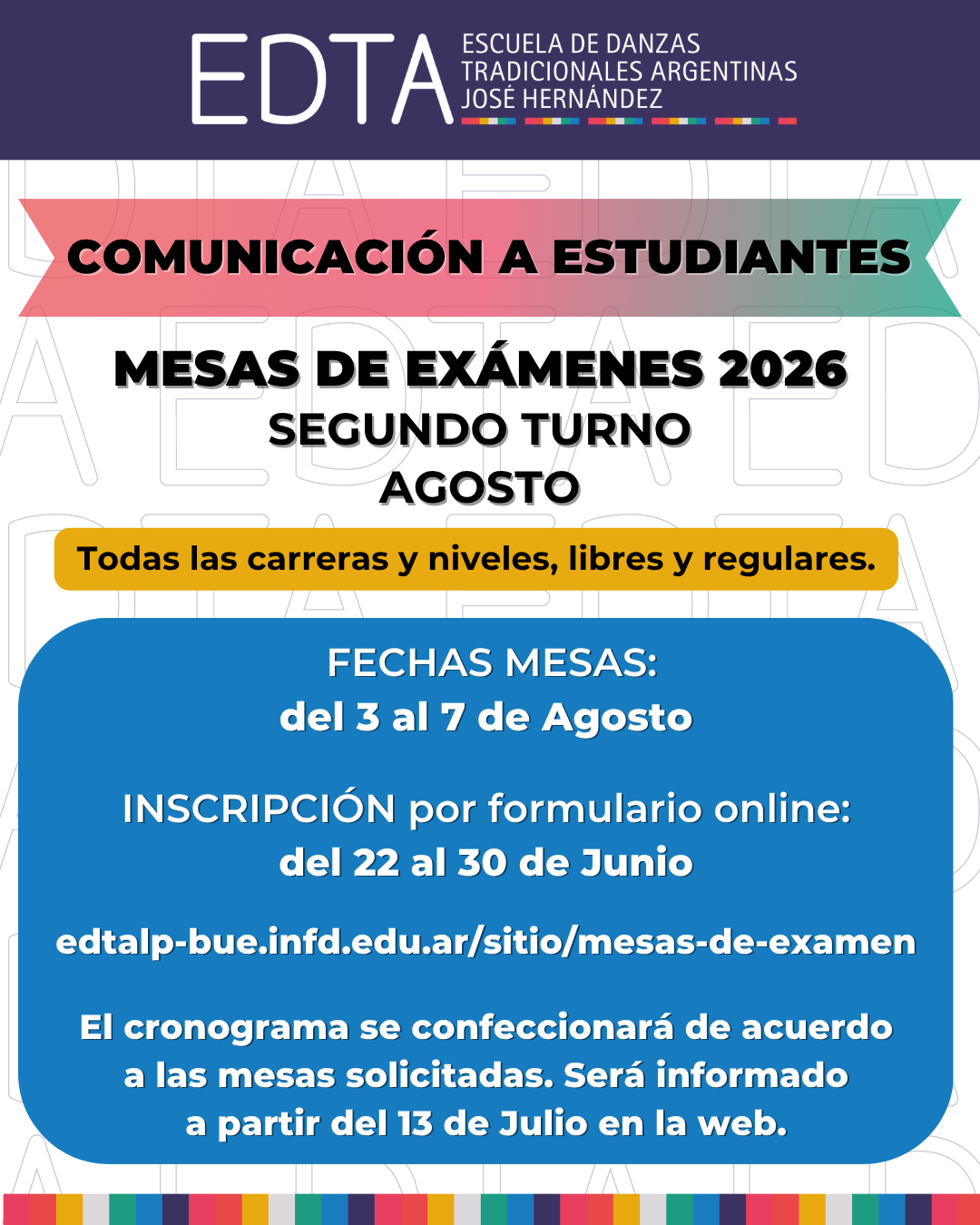 EDTA ESCUELA DE DANZAS TRADICIONALES ARGENTINAS JOSÉ HERNÁNDEZ

COMUNICACIÓN A ESTUDIANTES

MESAS DE EXÁMENES 2026
SEGUNDO TURNO
AGOSTO

Todas las carreras y niveles, libres y regulares.

FECHAS MESAS:
del 3 al 7 de Agosto

INSCRIPCIÓN por formulario online:
del 22 al 30 de Junio

edtalp-bue.infd.edu.ar/sitio/mesas-de-examen

El cronograma se confeccionará de acuerdo a las mesas solicitadas. Será informado a partir del 13 de Julio en la web.